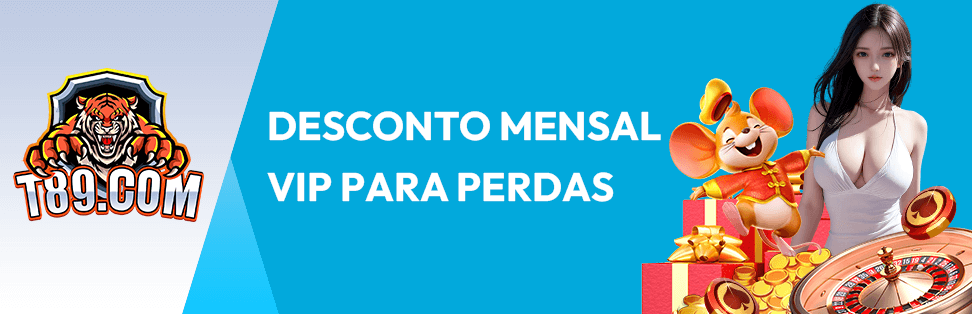 T89.COM

DESCONTO MENSAL VIP PARA PERDAS